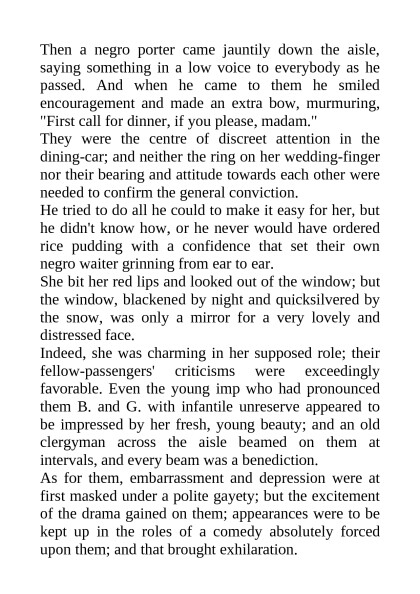 Then a negro porter came jauntily down the aisle, saying something in a low voice to everybody as he passed. And when he came to them he smiled encouragement and made an extra bow, murmuring, "First call for dinner, if you please, madam."

They were the centre of discreet attention in the dining-car; and neither the ring on her wedding-finger nor their bearing and attitude towards each other were needed to confirm the general conviction.

He tried to do all he could to make it easy for her, but he didn't know how, or he never would have ordered rice pudding with a confidence that set their own negro waiter grinning from ear to ear.

She bit her red lips and looked out of the window; but the window, blackened by night and quicksilvered by the snow, was only a mirror for a very lovely and distressed face.

Indeed, she was charming in her supposed role; their fellow-passengers' criticisms were exceedingly favorable. Even the young imp who had pronounced them B. and G. with infantile unreserve appeared to be impressed by her fresh, young beauty; and an old clergyman across the aisle beamed on them at intervals, and every beam was a benediction.

As for them, embarrassment and depression were at first masked under a polite gayety; but the excitement of the drama gained on them; appearances were to be kept up in the roles of a comedy absolutely forced upon them; and that brought exhilaration.